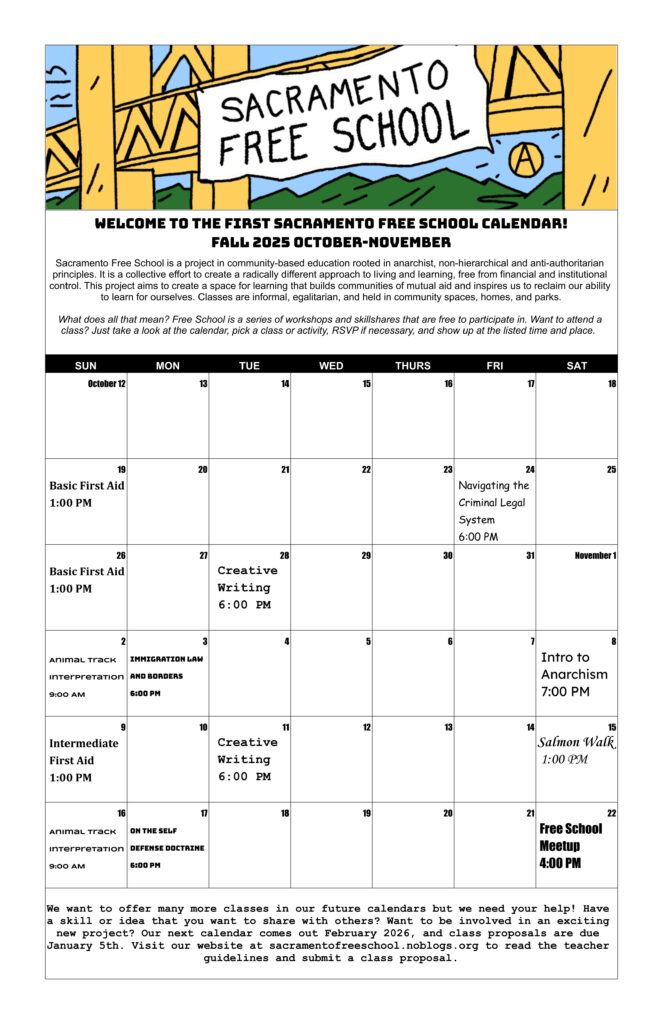 SACRAMENTO FREE SCHOOL

WELCOME TO THE FIRST SACRAMENTO FREE SCHOOL CALENDAR!
FALL 2025 OCTOBER-NOVEMBER

Sacramento Free School is a project in community-based education rooted in anarchist, non-hierarchical and anti-authoritarian principles. It is a collective effort to create a radically different approach to living and learning, free from financial and institutional control. This project aims to create a space for learning that builds communities of mutual aid and inspires us to reclaim our ability to learn for ourselves. Classes are informal, egalitarian, and held in community spaces, homes, and parks.

What does all that mean? Free School is a series of workshops and skillshares that are free to participate in. Want to attend a class? Just take a look at the calendar, pick a class or activity, RSVP if necessary, and show up at the listed time and place.

| SUN | MON | TUE | WED | THURS | FRI | SAT |
|---|---|---|---|---|---|---|
| October 12 | 13 | 14 | 15 | 16 | 17 | 18 |
| 19 Basic First Aid 1:00 PM | 20 | 21 | 22 | 23 | 24 Navigating the Criminal Legal System 6:00 PM | 25 |
| 26 Basic First Aid 1:00 PM | 27 | 28 Creative Writing 6:00 PM | 29 | 30 | 31 | November 1 |
| 2 Animal Track Interpretation 9:00 AM | 3 IMMIGRATION LAW AND BORDERS 6:00 PM | 4 | 5 | 6 | 7 | 8 Intro to Anarchism 7:00 PM |
| 9 Intermediate First Aid 1:00 PM | 10 | 11 Creative Writing 6:00 PM | 12 | 13 | 14 | 15 Salmon Walk 1:00 PM |
| 16 Animal Track Interpretation 9:00 AM | 17 ON THE SELF DEFENSE DOCTRINE 6:00 PM | 18 | 19 | 20 | 21 | 22 Free School Meetup 4:00 PM |

We want to offer many more classes in our future calendars but we need your help! Have a skill or idea that you want to share with others? Want to be involved in an exciting new project? Our next calendar comes out February 2026, and class proposals are due January 5th. Visit our website at sacramentofreeschool.noblogs.org to read the teacher guidelines and submit a class proposal.